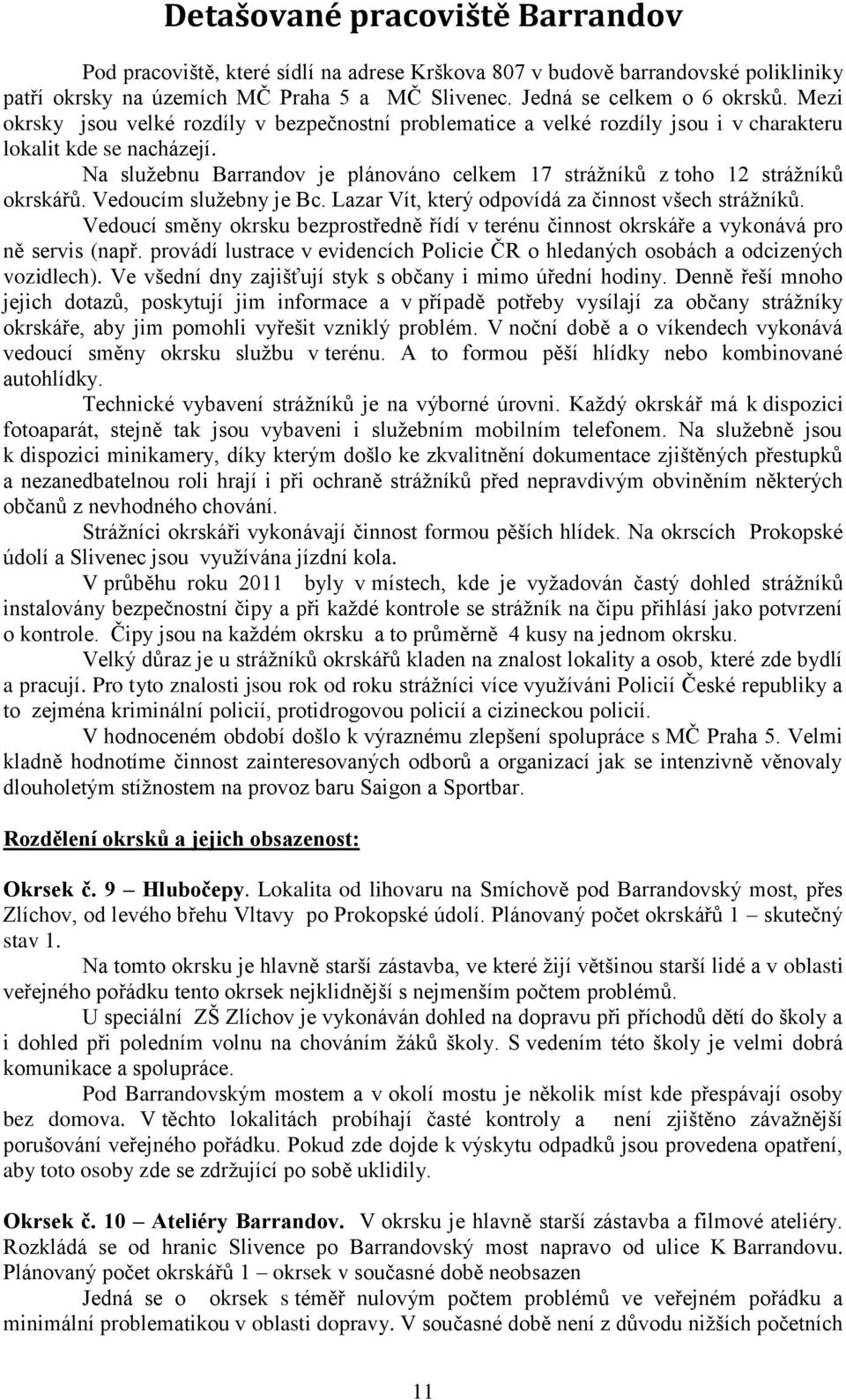 Detašované pracoviště Barrandov

Pod pracoviště, které sídlí na adrese Krškova 807 v budově barrandovské polikliniky patří okrsky na územích MČ Praha 5 a MČ Slivenec. Jedná se celkem o 6 okrsků. Mezi okrsky jsou velké rozdíly v bezpečnostní problematice a velké rozdíly jsou i v charakteru lokalit kde se nacházejí.

Na služebnu Barrandov je plánováno celkem 17 strážníků z toho 12 strážníků okrskářů. Vedoucím služebny je Bc. Lazar Vít, který odpovídá za činnost všech strážníků.

Vedoucí směny okrsku bezprostředně řídí v terénu činnost okrskáře a vykonává pro ně servis (např. provádí lustrace v evidencích Policie ČR o hledaných osobách a odcizených vozidlech). Ve všední dny zajišťují styk s občany i mimo úřední hodiny. Denně řeší mnoho jejich dotazů, poskytují jim informace a v případě potřeby vysílají za občany strážníky okrskáře, aby jim pomohli vyřešit vzniklý problém. V noční době a o víkendech vykonává vedoucí směny okrsku službu v terénu. A to formou pěší hlídky nebo kombinované autohlídky.

Technické vybavení strážníků je na výborné úrovni. Každý okrskář má k dispozici fotoaparát, stejně tak jsou vybaveni i služebním mobilním telefonem. Na služebně jsou k dispozici minikamery, díky kterým došlo ke zkvalitnění dokumentace zjištěných přestupků a nezanedbatelnou roli hrají i při ochraně strážníků před nepravdivým obviněním některých občanů z nevhodného chování.

Strážníci okrskáři vykonávají činnost formou pěších hlídek. Na okrscích Prokopské údolí a Slivenec jsou využívána jízdní kola.

V průběhu roku 2011 byly v místech, kde je vyžadován častý dohled strážníků instalovány bezpečnostní čipy a při každé kontrole se strážník na čipu přihlásí jako potvrzení o kontrole. Čipy jsou na každém okrsku a to průměrně 4 kusy na jednom okrsku.

Velký důraz je u strážníků okrskářů kladen na znalost lokality a osob, které zde bydlí a pracují. Pro tyto znalosti jsou rok od roku strážníci více využíváni Policií České republiky a to zejména kriminální policií, protidrogovou policií a cizineckou policií.

V hodnoceném období došlo k výraznému zlepšení spolupráce s MČ Praha 5. Velmi kladně hodnotíme činnost zainteresovaných odborů a organizací jak se intenzivně věnovaly dlouholetým stížnostem na provoz baru Saigon a Sportbar.

Rozdělení okrsků a jejich obsazenost:

Okrsek č. 9 – Hlubočepy. Lokalita od lihovaru na Smíchově pod Barrandovský most, přes Zlíchov, od levého břehu Vltavy po Prokopské údolí. Plánovaný počet okrskářů 1 – skutečný stav 1.

Na tomto okrsku je hlavně starší zástavba, ve které žijí většinou starší lidé a v oblasti veřejného pořádku tento okrsek nejklidnější s nejmenším počtem problémů.

U speciální ZŠ Zlíchov je vykonáván dohled na dopravu při příchodů dětí do školy a i dohled při poledním volnu na chováním žáků školy. S vedením této školy je velmi dobrá komunikace a spolupráce.

Pod Barrandovským mostem a v okolí mostu je několik míst kde přespávají osoby bez domova. V těchto lokalitách probíhají časté kontroly a není zjištěno závažnější porušování veřejného pořádku. Pokud zde dojde k výskytu odpadků jsou provedena opatření, aby toto osoby zde se zdržující po sobě uklidily.

Okrsek č. 10 – Ateliéry Barrandov. V okrsku je hlavně starší zástavba a filmové ateliéry. Rozkládá se od hranic Slivence po Barrandovský most napravo od ulice K Barrandovu. Plánovaný počet okrskářů 1 – okrsek v současné době neobsazen

Jedná se o okrsek s téměř nulovým počtem problémů ve veřejném pořádku a minimální problematikou v oblasti dopravy. V současné době není z důvodu nižších početních

11